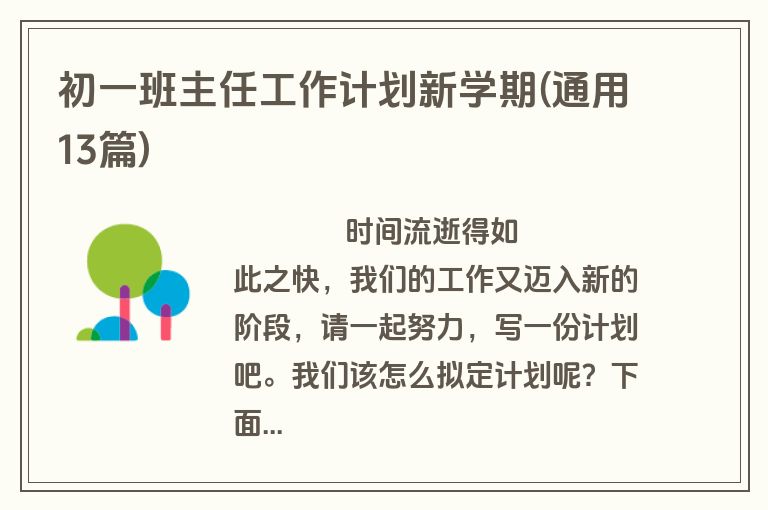 初一班主任工作计划新学期(通用13篇)

时间流逝得如此之快，我们的工作又迈入新的阶段，请一起努力，写一份计划吧。我们该怎么拟定计划呢？下面...